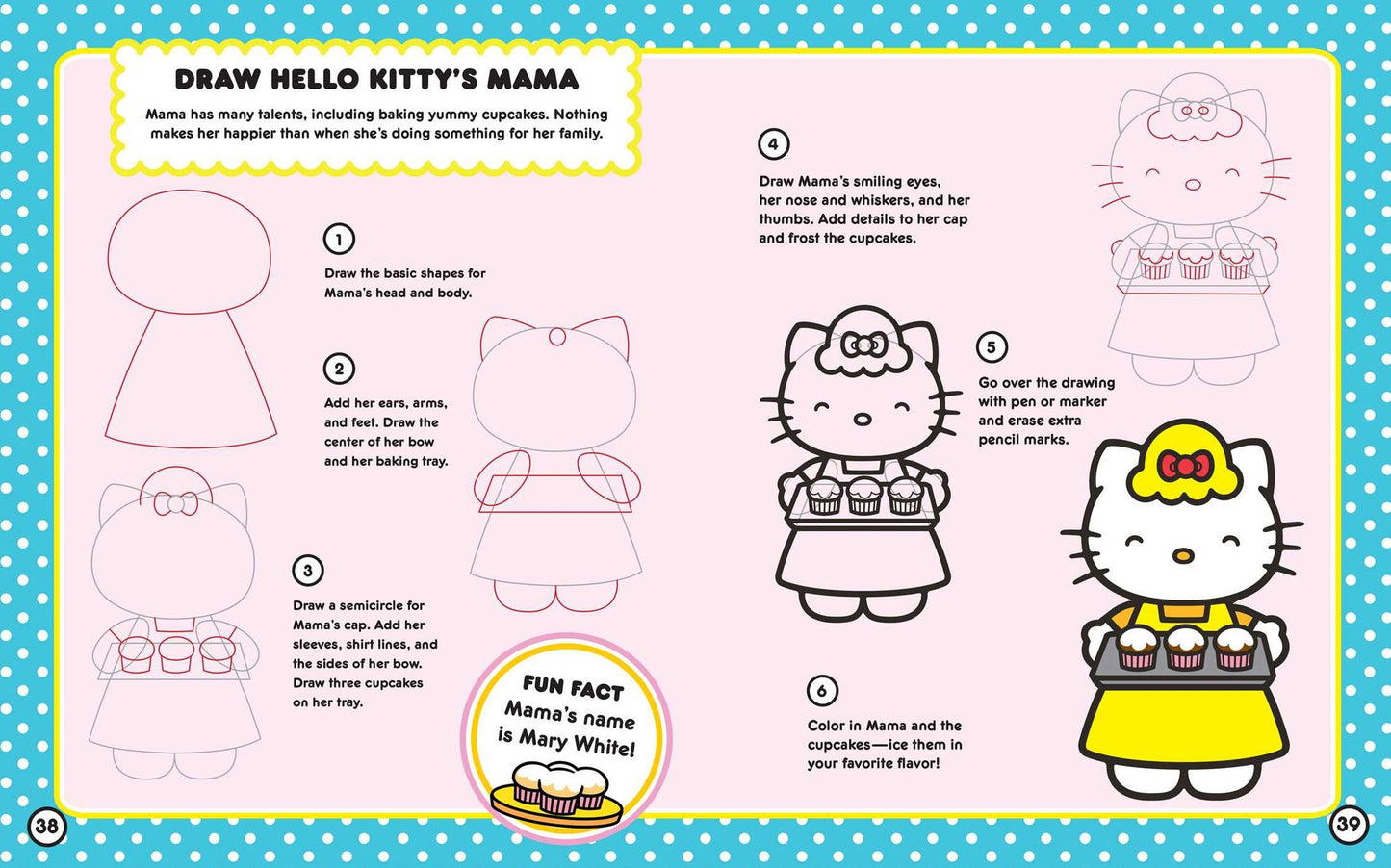 DRAW HELLO KITTY'S MAMA

Mama has many talents, including baking yummy cupcakes. Nothing makes her happier than when she's doing something for her family.

1

Draw the basic shapes for Mama's head and body.

2

Add her ears, arms, and feet. Draw the center of her bow and her baking tray.

3

Draw a semicircle for Mama's cap. Add her sleeves, shirt lines, and the sides of her bow. Draw three cupcakes on her tray.

FUN FACT
Mama's name is Mary White!

4

Draw Mama's smiling eyes, her nose and whiskers, and her thumbs. Add details to her cap and frost the cupcakes.

5

Go over the drawing with pen or marker and erase extra pencil marks.

6

Color in Mama and the cupcakes—ice them in your favorite flavor!

38

39